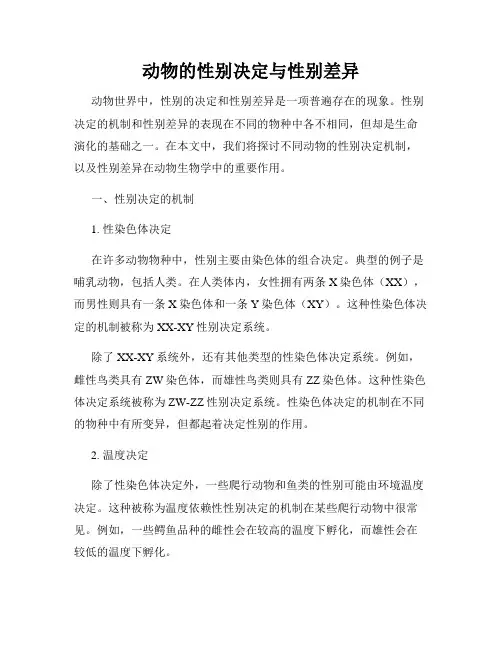 动物的性别决定与性别差异

动物世界中，性别的决定和性别差异是一项普遍存在的现象。性别决定的机制和性别差异的表现在不同的物种中各不相同，但却是生命演化的基础之一。在本文中，我们将探讨不同动物的性别决定机制，以及性别差异在动物生物学中的重要作用。

一、性别决定的机制

1. 性染色体决定

在许多动物物种中，性别主要由染色体的组合决定。典型的例子是哺乳动物，包括人类。在人类体内，女性拥有两条 X 染色体（XX），而男性则具有一条 X 染色体和一条 Y 染色体（XY）。这种性染色体决定的机制被称为 XX-XY 性别决定系统。

除了 XX-XY 系统外，还有其他类型的性染色体决定系统。例如，雌性鸟类具有 ZW 染色体，而雄性鸟类则具有 ZZ 染色体。这种性染色体决定系统被称为 ZW-ZZ 性别决定系统。性染色体决定的机制在不同的物种中有所变异，但都起着决定性别的作用。

2. 温度决定

除了性染色体决定外，一些爬行动物和鱼类的性别可能由环境温度决定。这种被称为温度依赖性性别决定的机制在某些爬行动物中很常见。例如，一些鳄鱼品种的雌性会在较高的温度下孵化，而雄性会在较低的温度下孵化。